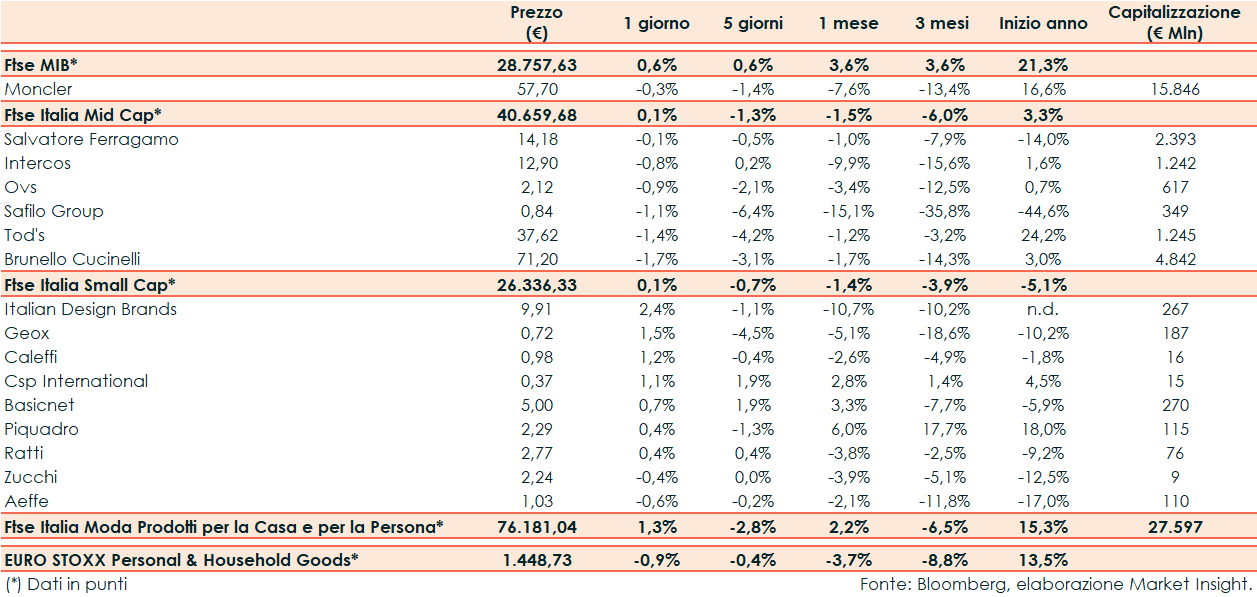 | | Prezzo (€) | 1 giorno | 5 giorni | 1 mese | 3 mesi | Inizio anno | Capitalizzazione (€ Mln) |
|---|---|---|---|---|---|---|---|
| Ftse MIB* | 28.757,63 | 0,6% | 0,6% | 3,6% | 3,6% | 21,3% | |
| Moncler | 57,70 | -0,3% | -1,4% | -7,6% | -13,4% | 16,6% | 15.846 |
| Ftse Italia Mid Cap* | 40.659,68 | 0,1% | -1,3% | -1,5% | -6,0% | 3,3% | |
| Salvatore Ferragamo | 14,18 | -0,1% | -0,5% | -1,0% | -7,9% | -14,0% | 2.393 |
| Intercos | 12,90 | -0,8% | 0,2% | -9,9% | -15,6% | 1,6% | 1.242 |
| Ovs | 2,12 | -0,9% | -2,1% | -3,4% | -12,5% | 0,7% | 617 |
| Safilo Group | 0,84 | -1,1% | -6,4% | -15,1% | -35,8% | -44,6% | 349 |
| Tod's | 37,62 | -1,4% | -4,2% | -1,2% | -3,2% | 24,2% | 1.245 |
| Brunello Cucinelli | 71,20 | -1,7% | -3,1% | -1,7% | -14,3% | 3,0% | 4.842 |
| Ftse Italia Small Cap* | 26.336,33 | 0,1% | -0,7% | -1,4% | -3,9% | -5,1% | |
| Italian Design Brands | 9,91 | 2,4% | -1,1% | -10,7% | -10,2% | n.d. | 267 |
| Geox | 0,72 | 1,5% | -4,5% | -5,1% | -18,6% | -10,2% | 187 |
| Caleffi | 0,98 | 1,2% | -0,4% | -2,6% | -4,9% | -1,8% | 16 |
| Csp International | 0,37 | 1,1% | 1,9% | 2,8% | 1,4% | 4,5% | 15 |
| Basicnet | 5,00 | 0,7% | 1,9% | 3,3% | -7,7% | -5,9% | 270 |
| Piquadro | 2,29 | 0,4% | -1,3% | 6,0% | 17,7% | 18,0% | 115 |
| Ratti | 2,77 | 0,4% | 0,4% | -3,8% | -2,5% | -9,2% | 76 |
| Zucchi | 2,24 | -0,4% | 0,0% | -3,9% | -5,1% | -12,5% | 9 |
| Aeffe | 1,03 | -0,6% | -0,2% | -2,1% | -11,8% | -17,0% | 110 |
| Ftse Italia Moda Prodotti per la Casa e per la Persona* | 76.181,04 | 1,3% | -2,8% | 2,2% | -6,5% | 15,3% | 27.597 |
| EURO STOXX Personal & Household Goods* | 1.448,73 | -0,9% | -0,4% | -3,7% | -8,8% | 13,5% | |

(*) Dati in punti

Fonte: Bloomberg, elaborazione Market Insight.